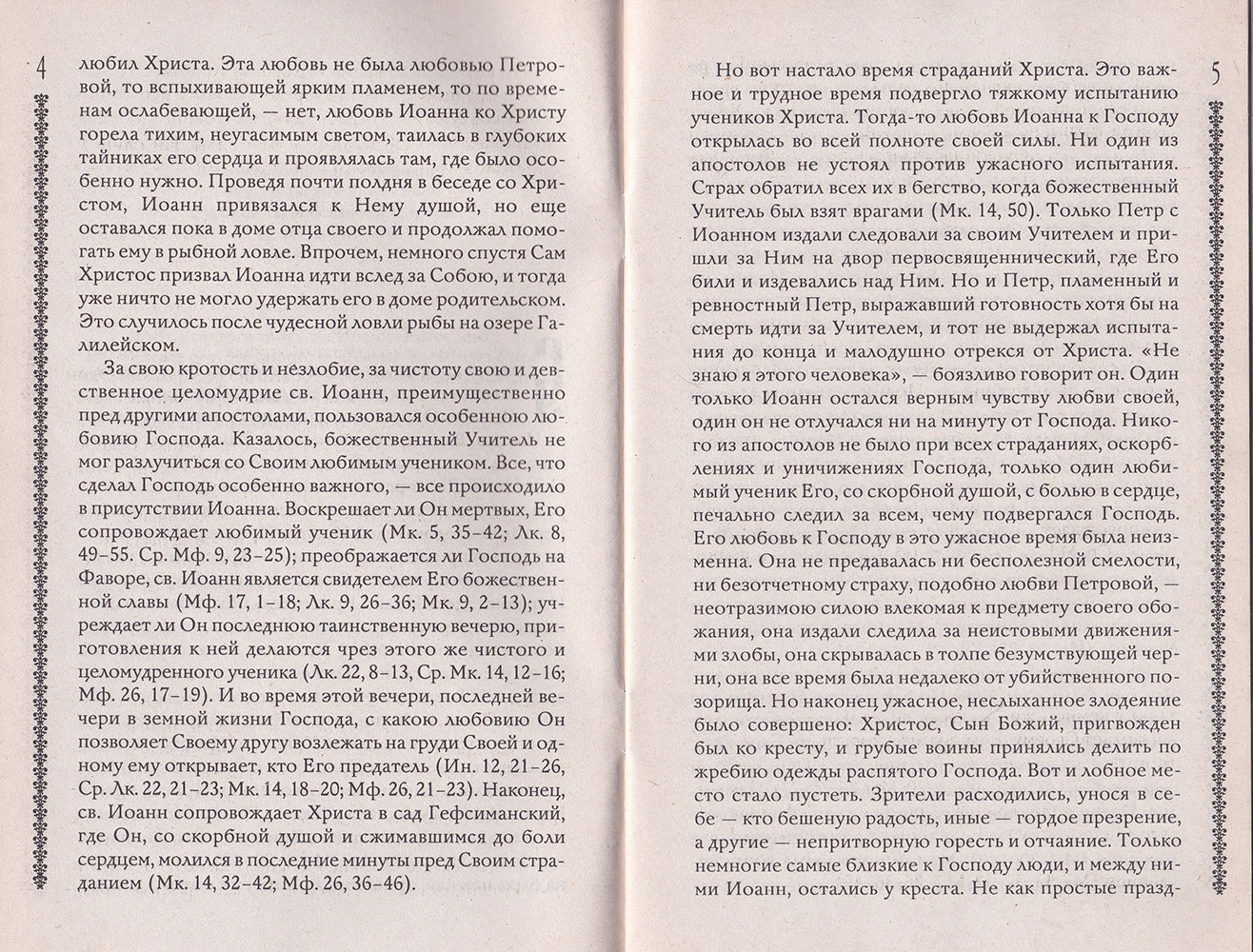 4

любил Христа. Эта любовь не была любовью Петровой, то вспыхивающей ярким пламенем, то по временам ослабевающей, — нет, любовь Иоанна ко Христу горела тихим, неугасимым светом, таилась в глубоких тайниках его сердца и проявлялась там, где было особенно нужно. Проведя почти полдня в беседе со Христом, Иоанн привязался к Нему душой, но еще оставался пока в доме отца своего и продолжал помогать ему в рыбной ловле. Впрочем, немного спустя Сам Христос призвал Иоанна идти вслед за Собою, и тогда уже ничто не могло удержать его в доме родительском. Это случилось после чудесной ловли рыбы на озере Галилейском.

За свою кротость и незлобие, за чистоту свою и девственное целомудрие св. Иоанн, преимущественно пред другими апостолами, пользовался особенною любовию Господа. Казалось, божественный Учитель не мог разлучиться со Своим любимым учеником. Все, что сделал Господь особенно важного, — все происходило в присутствии Иоанна. Воскрешает ли Он мертвых, Его сопровождает любимый ученик (Мк. 5, 35–42; Лк. 8, 49–55. Ср. Мф. 9, 23–25); преображается ли Господь на Фаворе, св. Иоанн является свидетелем Его божественной славы (Мф. 17, 1–18; Лк. 9, 26–36; Мк. 9, 2–13); учреждает ли Он последнюю таинственную вечерю, приготовления к ней делаются чрез этого же чистого и целомудренного ученика (Лк. 22, 8–13, Ср. Мк. 14, 12–16; Мф. 26, 17–19). И во время этой вечери, последней вечери в земной жизни Господа, с какою любовию Он позволяет Своему другу возлежать на груди Своей и одному ему открывает, кто Его предатель (Ин. 12, 21–26, Ср. Лк. 22, 21–23; Мк. 14, 18–20; Мф. 26, 21–23). Наконец, св. Иоанн сопровождает Христа в сад Гефсиманский, где Он, со скорбной душой и сжимавшимся до боли сердцем, молился в последние минуты пред Своим страданием (Мк. 14, 32–42; Мф. 26, 36–46).

5

Но вот настало время страданий Христа. Это важное и трудное время подвергло тяжкому испытанию учеников Христа. Тогда-то любовь Иоанна к Господу открылась во всей полноте своей силы. Ни один из апостолов не устоял против ужасного испытания. Страх обратил всех их в бегство, когда божественный Учитель был взят врагами (Мк. 14, 50). Только Петр с Иоанном издали следовали за своим Учителем и пришли за Ним на двор первосвященнический, где Его били и издевались над Ним. Но и Петр, пламенный и ревностный Петр, выражавший готовность хотя бы на смерть идти за Учителем, и тот не выдержал испытания до конца и малодушно отрекся от Христа. «Не знаю я этого человека», — боязливо говорит он. Один только Иоанн остался верным чувству любви своей, один он не отлучался ни на минуту от Господа. Никого из апостолов не было при всех страданиях, оскорблениях и уничижениях Господа, только один любимый ученик Его, со скорбной душой, с болью в сердце, печально следил за всем, чему подвергался Господь. Его любовь к Господу в это ужасное время была неизменна. Она не предавалась ни бесполезной смелости, ни безотчетному страху, подобно любви Петровой, — неотразимою силою влекомая к предмету своего обожания, она издали следила за неистовыми движениями злобы, она скрывалась в толпе безумствующей черни, она все время была недалеко от убийственного позорища. Но наконец ужасное, неслыханное злодеяние было совершено: Христос, Сын Божий, пригвожден был ко кресту, и грубые воины принялись делить по жребию одежды распятого Господа. Вот и лобное место стало пустеть. Зрители расходились, унося в себе — кто бешеную радость, иные — гордое презрение, а другие — непритворную горесть и отчаяние. Только немногие самые близкие к Господу люди, и между ними Иоанн, остались у креста. Не как простые празд-